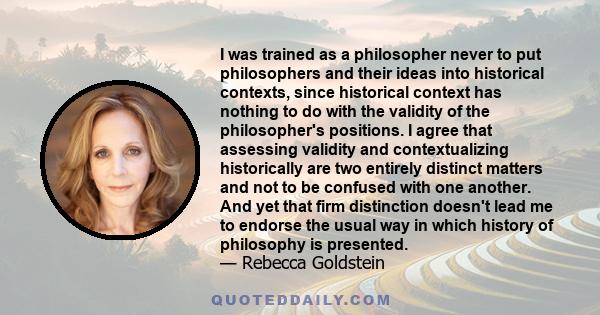 I was trained as a philosopher never to put philosophers and their ideas into historical contexts, since historical context has nothing to do with the validity of the philosopher's positions. I agree that assessing validity and contextualizing historically are two entirely distinct matters and not to be confused with one another. And yet that firm distinction doesn't lead me to endorse the usual way in which history of philosophy is presented.
— Rebecca Goldstein

QUOTEDDAILY.COM